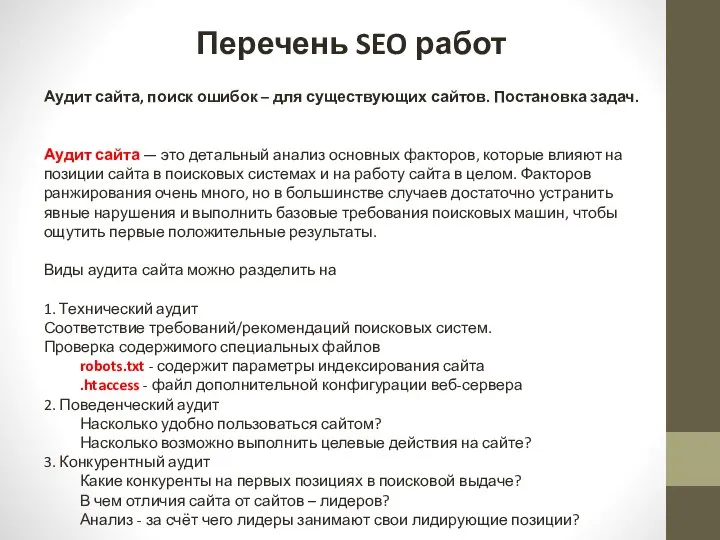 Перечень SEO работ

Аудит сайта, поиск ошибок – для существующих сайтов. Постановка задач.

Аудит сайта — это детальный анализ основных факторов, которые влияют на позиции сайта в поисковых системах и на работу сайта в целом. Факторов ранжирования очень много, но в большинстве случаев достаточно устранить явные нарушения и выполнить базовые требования поисковых машин, чтобы ощутить первые положительные результаты.

Виды аудита сайта можно разделить на

1. Технический аудит
Соответствие требований/рекомендаций поисковых систем.
Проверка содержимого специальных файлов
robots.txt - содержит параметры индексирования сайта
.htaccess - файл дополнительной конфигурации веб-сервера
2. Поведенческий аудит
Насколько удобно пользоваться сайтом?
Насколько возможно выполнить целевые действия на сайте?
3. Конкурентный аудит
Какие конкуренты на первых позициях в поисковой выдаче?
В чем отличия сайта от сайтов – лидеров?
Анализ - за счёт чего лидеры занимают свои лидирующие позиции?